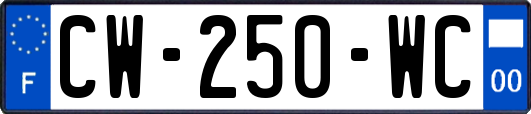 F
CW-250-WC
00